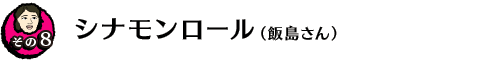 その8

シナモンロール（飯島さん）